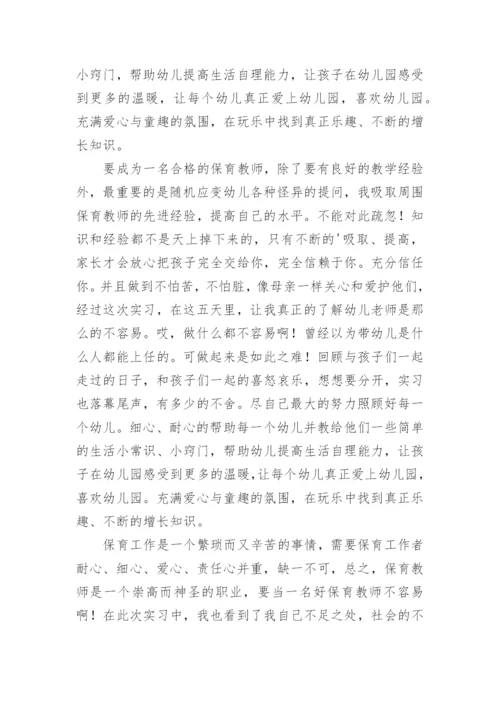 小窍门，帮助幼儿提高生活自理能力，让孩子在幼儿园感受到更多的温暖，让每个幼儿真正爱上幼儿园，喜欢幼儿园。充满爱心与童趣的氛围，在玩乐中找到真正乐趣、不断的增长知识。

要成为一名合格的保育教师，除了要有良好的教学经验外，最重要的是随机应变幼儿各种怪异的提问，我吸取周围保育教师的先进经验，提高自己的水平。不能对此疏忽！知识和经验都不是天上掉下来的，只有不断的'吸取、提高，家长才会放心把孩子完全交给你，完全信赖于你。充分信任你。并且做到不怕苦，不怕脏，像母亲一样关心和爱护他们，经过这次实习，在这五天里，让我真正的了解幼儿老师是那么的不容易。哎，做什么都不容易啊！曾经以为带幼儿是什么人都能上任的。可做起来是如此之难！回顾与孩子们一起走过的日子，和孩子们一起的喜怒哀乐，想想要分开，实习也落幕尾声，有多少的不舍。尽自己最大的努力照顾好每一个幼儿。细心、耐心的帮助每一个幼儿并教给他们一些简单的生活小常识、小窍门，帮助幼儿提高生活自理能力，让孩子在幼儿园感受到更多的温暖,让每个幼儿真正爱上幼儿园，喜欢幼儿园。充满爱心与童趣的氛围，在玩乐中找到真正乐趣、不断的增长知识。

保育工作是一个繁琐而又辛苦的事情，需要保育工作者耐心、细心、爱心、责任心并重，缺一不可，总之，保育教师是一个崇高而神圣的职业，要当一名好保育教师不容易啊！在此次实习中，我也看到了我自己不足之处，社会的不